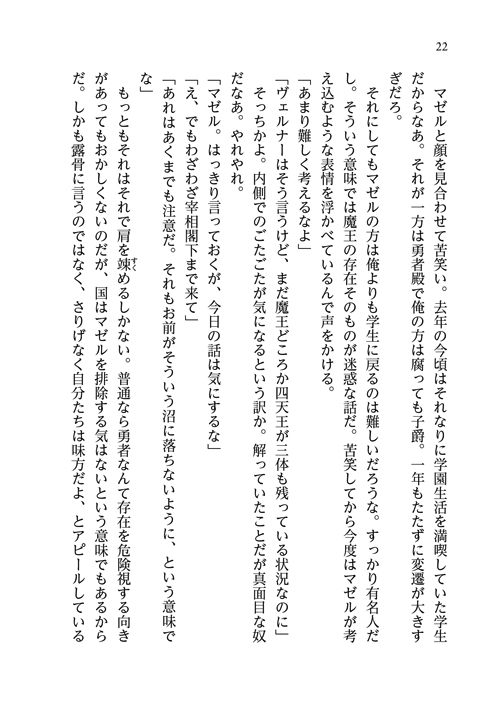 22

マゼルと顔を見合わせて苦笑い。去年の今頃はそれなりに学園生活を満喫していた学生だからなあ。それが一方は勇者殿で俺の方は腐っても子爵。一年もたたずに変遷が大きすぎだろ。

それにしてもマゼルの方は俺よりも学生に戻るのは難しいだろうな。すっかり有名人だし。そういう意味では魔王の存在そのものが迷惑な話だ。苦笑してから今度はマゼルが考え込むような表情を浮かべているんで声をかける。

「あまり難しく考えるなよ」

「ヴェルナーはそう言うけど、まだ魔王どころか四天王が三体も残っている状況なのに」

そっちかよ。内側でのごたごたが気になるという訳か。解っていたことだが真面目な奴だなあ。やれやれ。

「マゼル。はっきり言っておくが、今日の話は気にするな」

「え、でもわざわざ宰相閣下まで来て」

「あれはあくまでも注意だ。それもお前がそういう沼に落ちないように、という意味でな」

もっともそれはそれで肩を竦めるしかない。普通なら勇者なんて存在を危険視する向きがあってもおかしくないのだが、国はマゼルを排除する気はないという意味でもあるからだ。しかも露骨に言うのではなく、さりげなく自分たちは味方だよ、とアピールしている